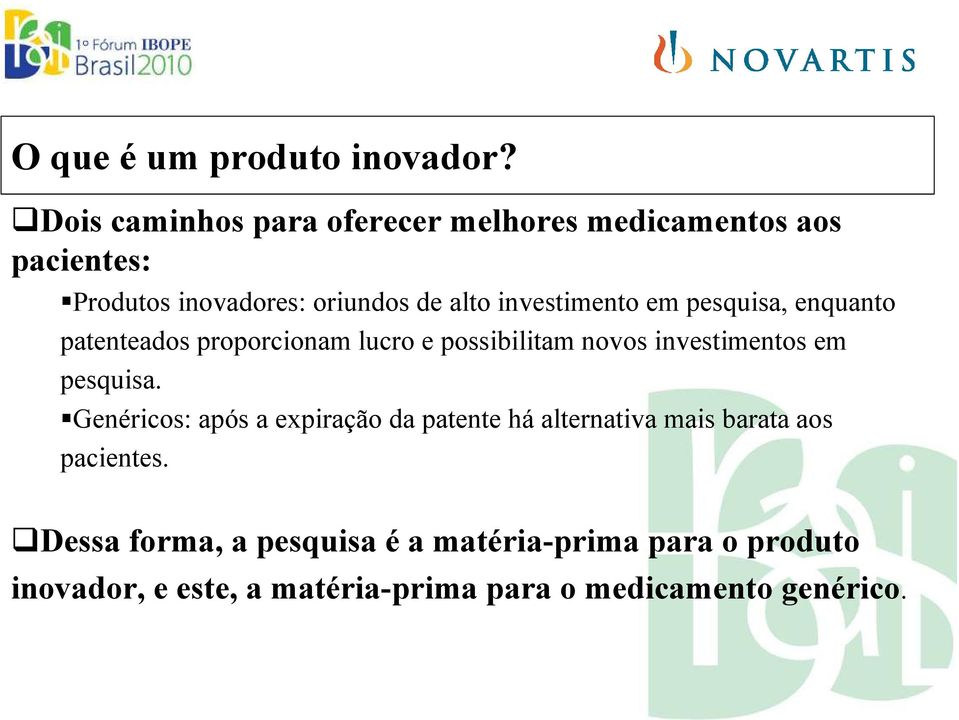 1º Fórum IBOPE
Brasil2010

NOVARTIS

O que é um produto inovador?

❑Dois caminhos para oferecer melhores medicamentos aos pacientes:

▪Produtos inovadores: oriundos de alto investimento em pesquisa, enquanto patenteados proporcionam lucro e possibilitam novos investimentos em pesquisa.

▪Genéricos: após a expiração da patente há alternativa mais barata aos pacientes.

❑Dessa forma, a pesquisa é a matéria-prima para o produto inovador, e este, a matéria-prima para o medicamento genérico.